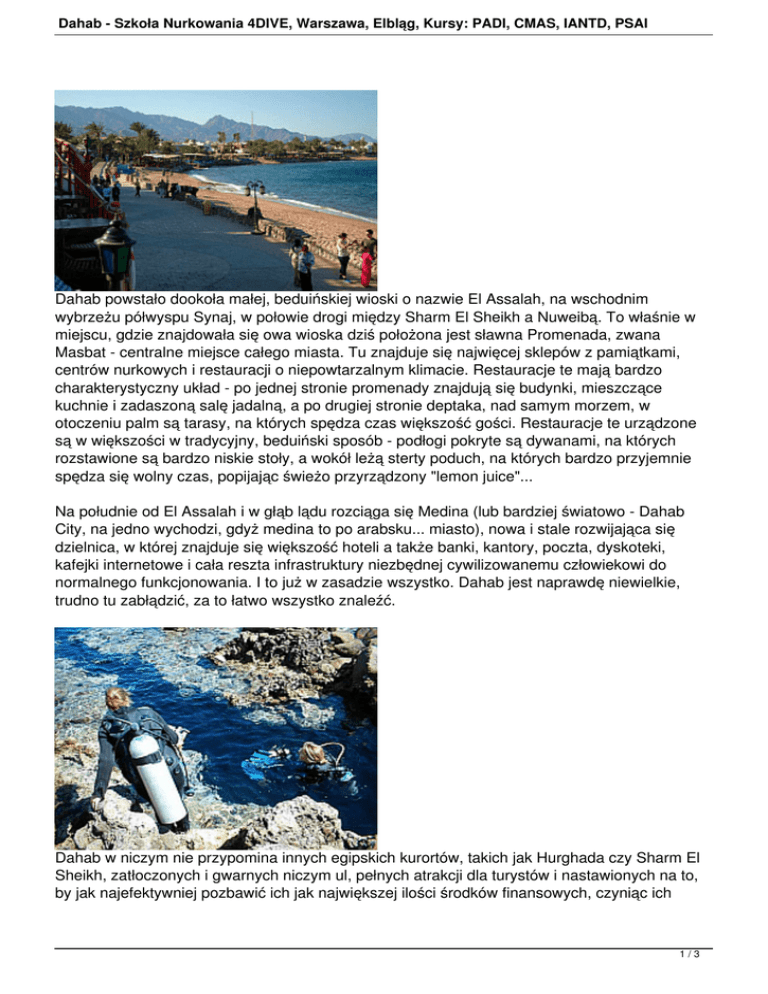 Dahab - Szkoła Nurkowania 4DIVE, Warszawa, Elbląg, Kursy: PADI, CMAS, IANTD, PSAI

Dahab powstało dookoła małej, beduińskiej wioski o nazwie El Assalah, na wschodnim wybrzeżu półwyspu Synaj, w połowie drogi między Sharm El Sheikh a Nuweibą. To właśnie w miejscu, gdzie znajdowała się owa wioska dziś położona jest sławna Promenada, zwana Masbat - centralne miejsce całego miasta. Tu znajduje się najwięcej sklepów z pamiątkami, centrów nurkowych i restauracji o niepowtarzalnym klimacie. Restauracje te mają bardzo charakterystyczny układ - po jednej stronie promenady znajdują się budynki, mieszczące kuchnie i zadaszoną salę jadalną, a po drugiej stronie deptaka, nad samym morzem, w otoczeniu palm są tarasy, na których spędza czas większość gości. Restauracje te urządzone są w większości w tradycyjny, beduiński sposób - podłogi pokryte są dywanami, na których rozstawione są bardzo niskie stoły, a wokół leżą sterty poduch, na których bardzo przyjemnie spędza się wolny czas, popijając świeżo przyrządzony "lemon juice"...

Na południe od El Assalah i w głąb lądu rozciąga się Medina (lub bardziej światowo - Dahab City, na jedno wychodzi, gdyż medina to po arabsku... miasto), nowa i stale rozwijająca się dzielnica, w której znajduje się większość hoteli a także banki, kantory, poczta, dyskoteki, kafejki internetowe i cała reszta infrastruktury niezbędnej cywilizowanemu człowiekowi do normalnego funkcjonowania. I to już w zasadzie wszystko. Dahab jest naprawdę niewielkie, trudno tu zabłądzić, za to łatwo wszystko znaleźć.

Dahab w niczym nie przypomina innych egipskich kurortów, takich jak Hurghada czy Sharm El Sheikh, zatłoczonych i gwarnych niczym ul, pełnych atrakcji dla turystów i nastawionych na to, by jak najefektywniej pozbawić ich jak największej ilości środków finansowych, czyniąc ich

1 / 3